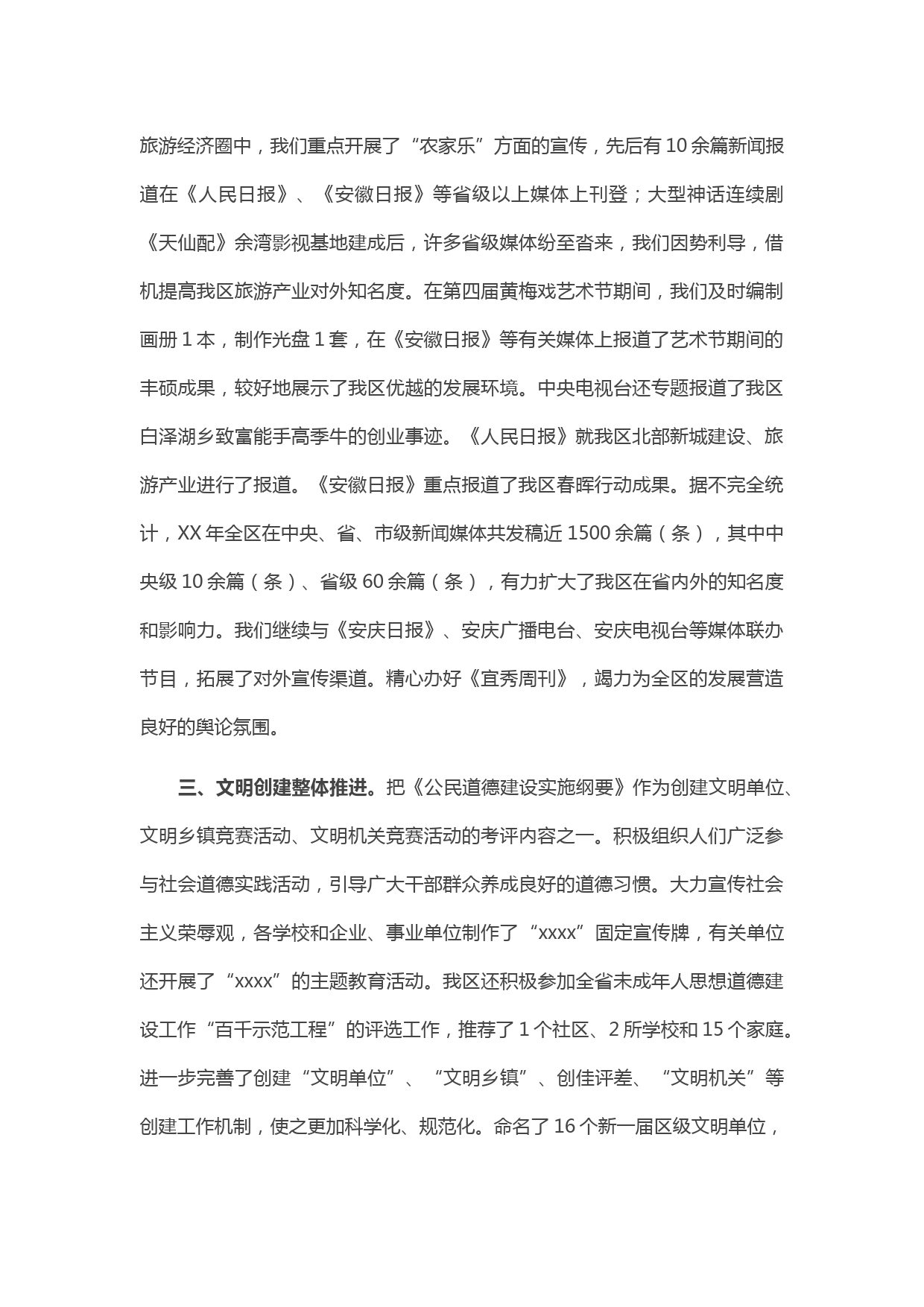 旅游经济圈中，我们重点开展了“农家乐”方面的宣传，先后有10余篇新闻报道在《人民日报》、《安徽日报》等省级以上媒体上刊登；大型神话连续剧《天仙配》余湾影视基地建成后，许多省级媒体纷至沓来，我们因势利导，借机提高我区旅游产业对外知名度。在第四届黄梅戏艺术节期间，我们及时编制画册1本，制作光盘1套，在《安徽日报》等有关媒体上报道了艺术节期间的丰硕成果，较好地展示了我区优越的发展环境。中央电视台还专题报道了我区白泽湖乡致富能手高季牛的创业事迹。《人民日报》就我区北部新城建设、旅游产业进行了报道。《安徽日报》重点报道了我区春晖行动成果。据不完全统计，XX年全区在中央、省、市级新闻媒体共发稿近1500余篇（条），其中中央级10余篇（条）、省级60余篇（条），有力扩大了我区在省内外的知名度和影响力。我们继续与《安庆日报》、安庆广播电台、安庆电视台等媒体联办节目，拓展了对外宣传渠道。精心办好《宜秀周刊》，竭力为全区的发展营造良好的舆论氛围。

三、文明创建整体推进。把《公民道德建设实施纲要》作为创建文明单位、文明乡镇竞赛活动、文明机关竞赛活动的考评内容之一。积极组织人们广泛参与社会道德实践活动，引导广大干部群众养成良好的道德习惯。大力宣传社会主义荣辱观，各学校和企业、事业单位制作了“xxxx”固定宣传牌，有关单位还开展了“xxxx”的主题教育活动。我区还积极参加全省未成年人思想道德建设工作“百千示范工程”的评选工作，推荐了1个社区、2所学校和15个家庭。进一步完善了创建“文明单位”、“文明乡镇”、创佳评差、“文明机关”等创建工作机制，使之更加科学化、规范化。命名了16个新一届区级文明单位，